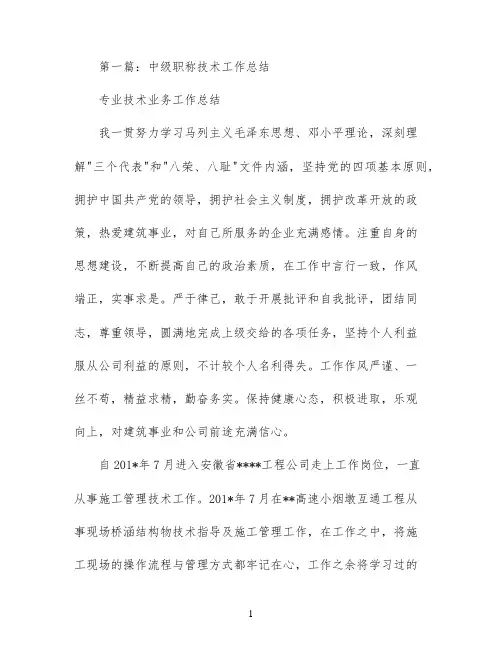 第一篇：中级职称技术工作总结

专业技术业务工作总结

我一贯努力学习马列主义毛泽东思想、邓小平理论，深刻理解"三个代表"和"八荣、八耻"文件内涵，坚持党的四项基本原则，拥护中国共产党的领导，拥护社会主义制度，拥护改革开放的政策，热爱建筑事业，对自己所服务的企业充满感情。注重自身的思想建设，不断提高自己的政治素质，在工作中言行一致，作风端正，实事求是。严于律己，敢于开展批评和自我批评，团结同志，尊重领导，圆满地完成上级交给的各项任务，坚持个人利益服从公司利益的原则，不计较个人名利得失。工作作风严谨、一丝不苟，精益求精，勤奋务实。保持健康心态，积极进取，乐观向上，对建筑事业和公司前途充满信心。

自201*年7月进入安徽省****工程公司走上工作岗位，一直从事施工管理技术工作。201*年7月在**高速小烟墩互通工程从事现场桥涵结构物技术指导及施工管理工作，在工作之中，将施工现场的操作流程与管理方式都牢记在心，工作之余将学习过的

1